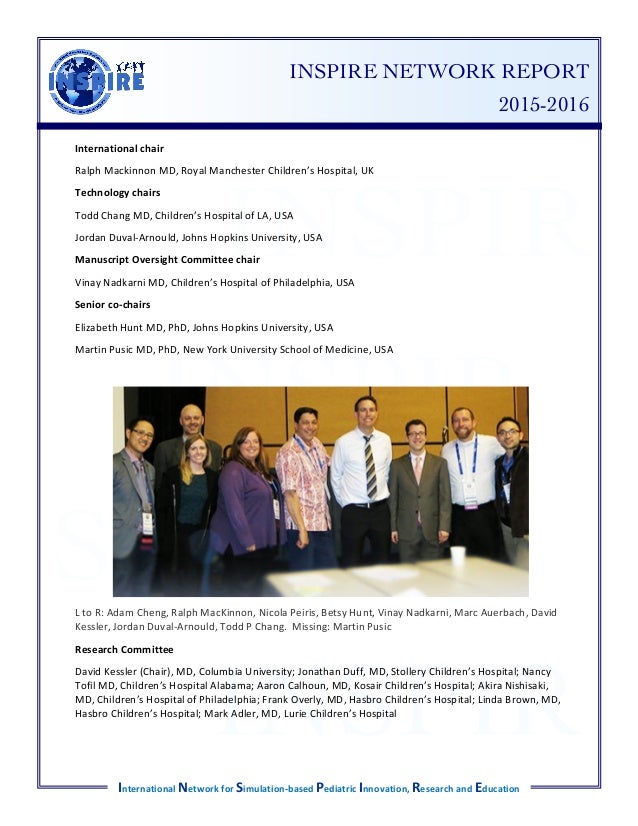 INSPIRE

INSPIRE NETWORK REPORT
2015-2016

**International chair**

Ralph Mackinnon MD, Royal Manchester Children's Hospital, UK

**Technology chairs**

Todd Chang MD, Children's Hospital of LA, USA

Jordan Duval-Arnould, Johns Hopkins University, USA

**Manuscript Oversight Committee chair**

Vinay Nadkarni MD, Children's Hospital of Philadelphia, USA

**Senior co-chairs**

Elizabeth Hunt MD, PhD, Johns Hopkins University, USA

Martin Pusic MD, PhD, New York University School of Medicine, USA

L to R: Adam Cheng, Ralph MacKinnon, Nicola Peiris, Betsy Hunt, Vinay Nadkarni, Marc Auerbach, David Kessler, Jordan Duval-Arnould, Todd P Chang. Missing: Martin Pusic

**Research Committee**

David Kessler (Chair), MD, Columbia University; Jonathan Duff, MD, Stollery Children's Hospital; Nancy Tofil MD, Children's Hospital Alabama; Aaron Calhoun, MD, Kosair Children's Hospital; Akira Nishisaki, MD, Children's Hospital of Philadelphia; Frank Overly, MD, Hasbro Children's Hospital; Linda Brown, MD, Hasbro Children's Hospital; Mark Adler, MD, Lurie Children's Hospital

International Network for Simulation-based Pediatric Innovation, Research and Education